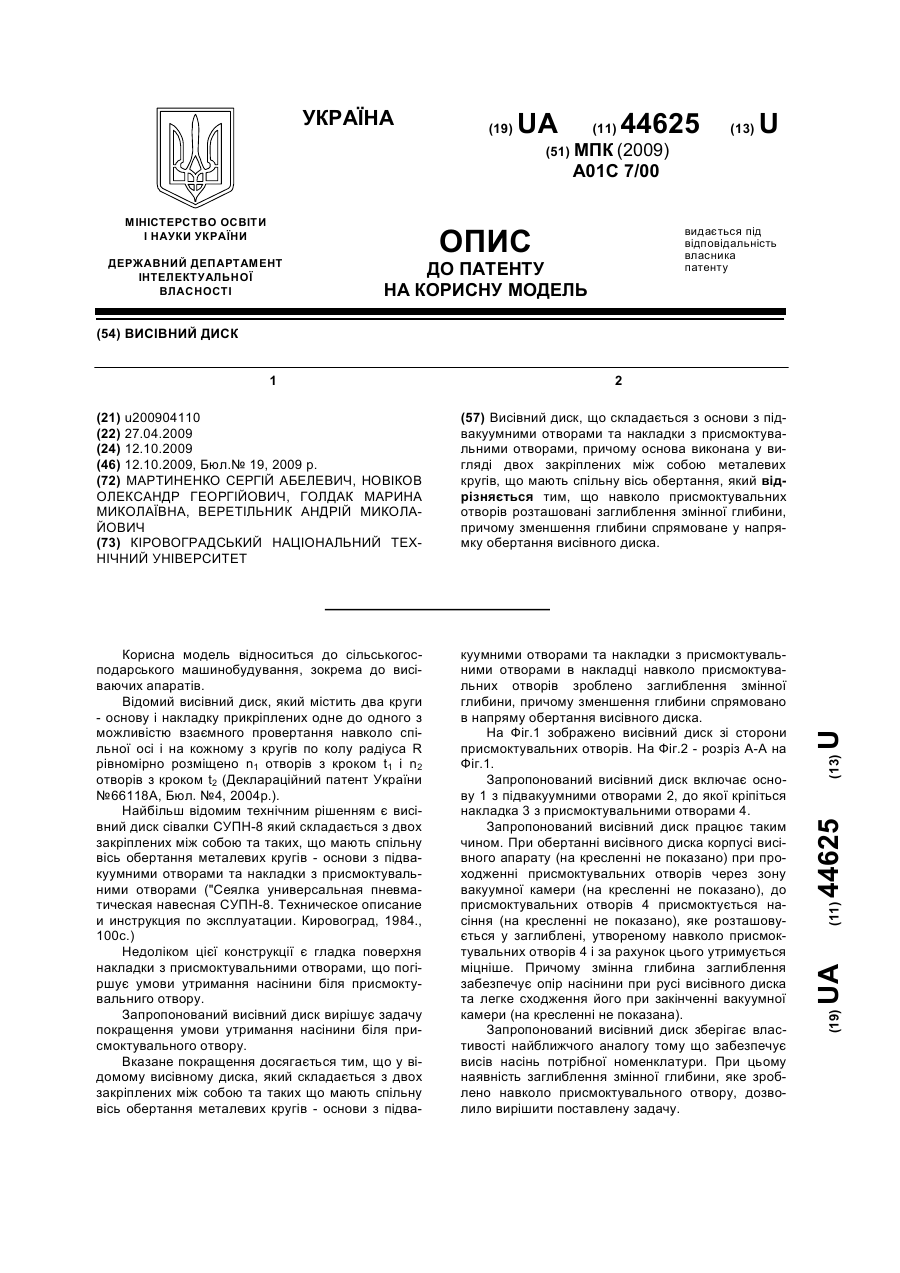 УКРАЇНА

(19) UA (11) 44625 (13) U

(51) МПК (2009)
A01C 7/00

МІНІСТЕРСТВО ОСВІТИ І НАУКИ УКРАЇНИ

ДЕРЖАВНИЙ ДЕПАРТАМЕНТ ІНТЕЛЕКТУАЛЬНОЇ ВЛАСНОСТІ

ОПИС
ДО ПАТЕНТУ
НА КОРИСНУ МОДЕЛЬ

видається під відповідальність власника патенту

(54) ВИСІВНИЙ ДИСК

1

(21) u200904110
(22) 27.04.2009
(24) 12.10.2009
(46) 12.10.2009, Бюл.№ 19, 2009 р.
(72) МАРТИНЕНКО СЕРГІЙ АБЕЛЕВИЧ, НОВІКОВ ОЛЕКСАНДР ГЕОРГІЙОВИЧ, ГОЛДАК МАРИНА МИКОЛАЇВНА, ВЕРЕТІЛЬНИК АНДРІЙ МИКОЛАЙОВИЧ
(73) КІРОВОГРАДСЬКИЙ НАЦІОНАЛЬНИЙ ТЕХНІЧНИЙ УНІВЕРСИТЕТ

2

(57) Висівний диск, що складається з основи з підвакуумними отворами та накладки з присмоктувальними отворами, причому основа виконана у вигляді двох закріплених між собою металевих кругів, що мають спільну вісь обертання, який відрізняється тим, що навколо присмоктувальних отворів розташовані заглиблення змінної глибини, причому зменшення глибини спрямоване у напрямку обертання висівного диска.

Корисна модель відноситься до сільськогосподарського машинобудування, зокрема до висіваючих апаратів.

Відомий висівний диск, який містить два круги - основу і накладку прикріплених одне до одного з можливістю взаємного провертання навколо спільної осі і на кожному з кругів по колу радіуса R рівномірно розміщено $n_1$ отворів з кроком $t_1$ і $n_2$ отворів з кроком $t_2$ (Деклараційний патент України №66118А, Бюл. №4, 2004р.).

Найбільш відомим технічним рішенням є висівний диск сівалки СУПН-8 який складається з двох закріплених між собою та таких, що мають спільну вісь обертання металевих кругів - основи з підвакуумними отворами та накладки з присмоктувальними отворами ("Сеялка универсальная пневматическая навесная СУПН-8. Техническое описание и инструкция по эксплуатации. Кировоград, 1984., 100с.)

Недоліком цієї конструкції є гладка поверхня накладки з присмоктувальними отворами, що погіршує умови утримання насінини біля присмоктувального отвору.

Запропонований висівний диск вирішує задачу покращення умови утримання насінини біля присмоктувального отвору.

Вказане покращення досягається тим, що у відомому висівному диска, який складається з двох закріплених між собою та таких що мають спільну вісь обертання металевих кругів - основи з підвакуумними отворами та накладки з присмоктувальними отворами в накладці навколо присмоктувальних отворів зроблено заглиблення змінної глибини, причому зменшення глибини спрямовано в напряму обертання висівного диска.

На Фіг.1 зображено висівний диск зі сторони присмоктувальних отворів. На Фіг.2 - розріз А-А на Фіг.1.

Запропонований висівний диск включає основу 1 з підвакуумними отворами 2, до якої кріпіться накладка 3 з присмоктувальними отворами 4.

Запропонований висівний диск працює таким чином. При обертанні висівного диска корпусі висівного апарату (на кресленні не показано) при проходженні присмоктувальних отворів через зону вакуумної камери (на кресленні не показано), до присмоктувальних отворів 4 присмоктується насіння (на кресленні не показано), яке розташовується у заглиблені, утвореному навколо присмоктувальних отворів 4 і за рахунок цього утримується міцніше. Причому змінна глибина заглиблення забезпечує опір насінини при русі висівного диска та легке сходження його при закінченні вакуумної камери (на кресленні не показана).

Запропонований висівний диск зберігає властивості найближчого аналогу тому що забезпечує висів насінь потрібної номенклатури. При цьому наявність заглиблення змінної глибини, яке зроблено навколо присмоктувального отвору, дозволило вирішити поставлену задачу.

(19) UA (11) 44625 (13) U